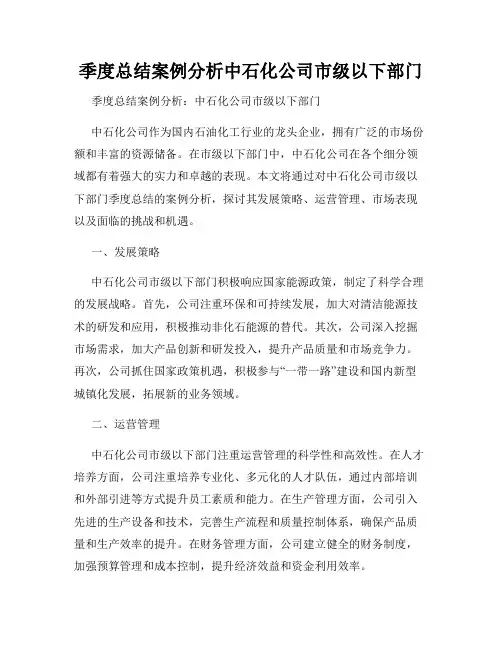 季度总结案例分析中石化公司市级以下部门

季度总结案例分析：中石化公司市级以下部门

中石化公司作为国内石油化工行业的龙头企业，拥有广泛的市场份额和丰富的资源储备。在市级以下部门中，中石化公司在各个细分领域都有着强大的实力和卓越的表现。本文将通过对中石化公司市级以下部门季度总结的案例分析，探讨其发展策略、运营管理、市场表现以及面临的挑战和机遇。

一、发展策略

中石化公司市级以下部门积极响应国家能源政策，制定了科学合理的发展战略。首先，公司注重环保和可持续发展，加大对清洁能源技术的研发和应用，积极推动非化石能源的替代。其次，公司深入挖掘市场需求，加大产品创新和研发投入，提升产品质量和市场竞争力。再次，公司抓住国家政策机遇，积极参与“一带一路”建设和国内新型城镇化发展，拓展新的业务领域。

二、运营管理

中石化公司市级以下部门注重运营管理的科学性和高效性。在人才培养方面，公司注重培养专业化、多元化的人才队伍，通过内部培训和外部引进等方式提升员工素质和能力。在生产管理方面，公司引入先进的生产设备和技术，完善生产流程和质量控制体系，确保产品质量和生产效率的提升。在财务管理方面，公司建立健全的财务制度，加强预算管理和成本控制，提升经济效益和资金利用效率。